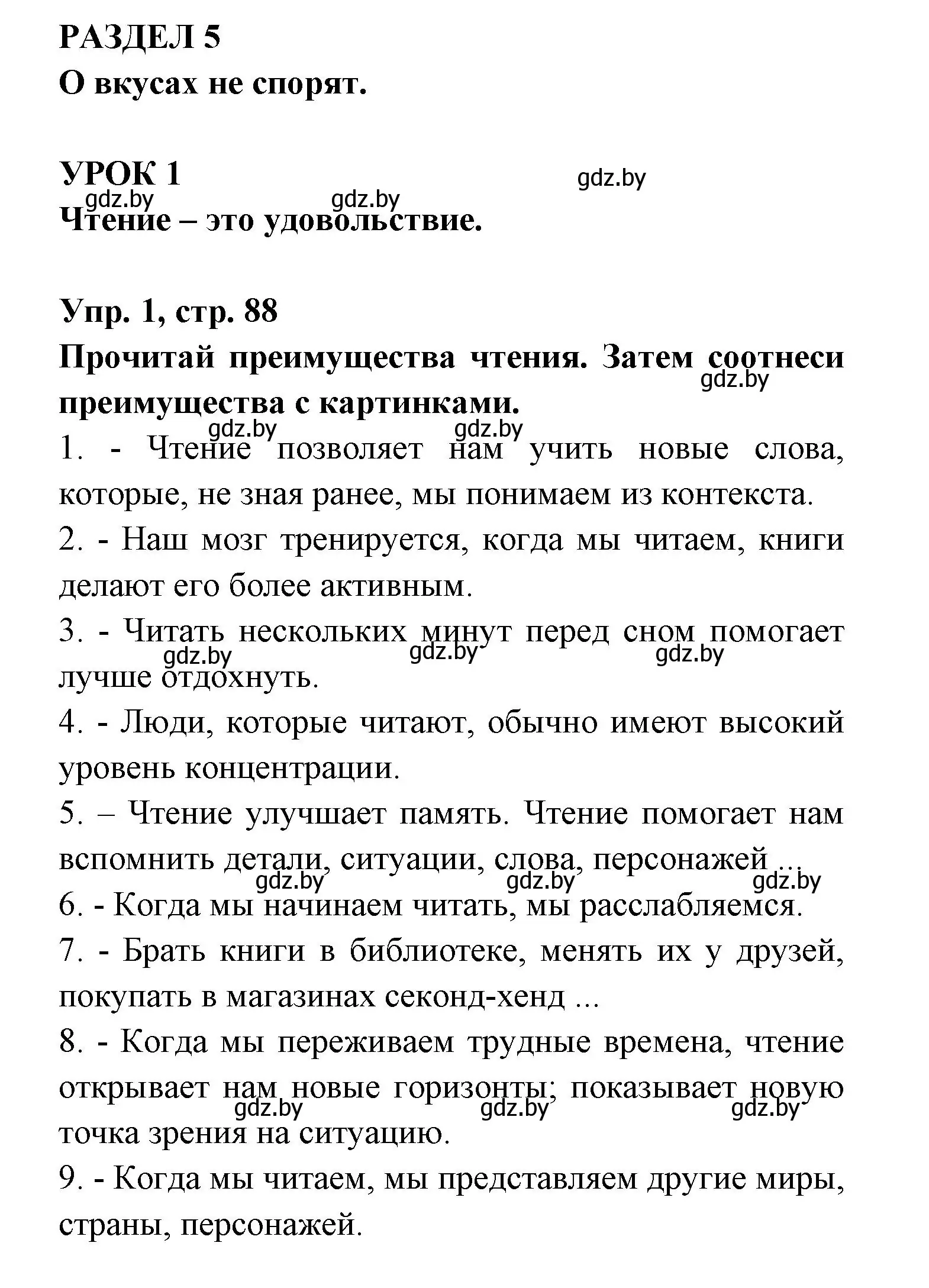 РАЗДЕЛ 5
О вкусах не спорят.

УРОК 1
gdz.by gdz.by gdz.by
Чтение – это удовольствие.

Упр. 1, стр. 88
Прочитай преимущества чтения. Затем соотнеси преимущества с картинками.
gdz.by gdz.by gdz.by
1. - Чтение позволяет нам учить новые слова, которые, не зная ранее, мы понимаем из контекста.
2. - Наш мозг тренируется, когда мы читаем, книги делают его более активным.
3. - Читать нескольких минут перед сном помогает лучше отдохнуть.
gdz.by gdz.by gdz.by
4. - Люди, которые читают, обычно имеют высокий уровень концентрации.
5. – Чтение улучшает память. Чтение помогает нам вспомнить детали, ситуации, слова, персонажей ...
gdz.by gdz.by gdz.by
6. - Когда мы начинаем читать, мы расслабляемся.
7. - Брать книги в библиотеке, менять их у друзей, покупать в магазинах секонд-хенд ...
8. - Когда мы переживаем трудные времена, чтение открывает нам новые горизонты; показывает новую точка зрения на ситуацию.
gdz.by gdz.by gdz.by
9. - Когда мы читаем, мы представляем другие миры, страны, персонажей.